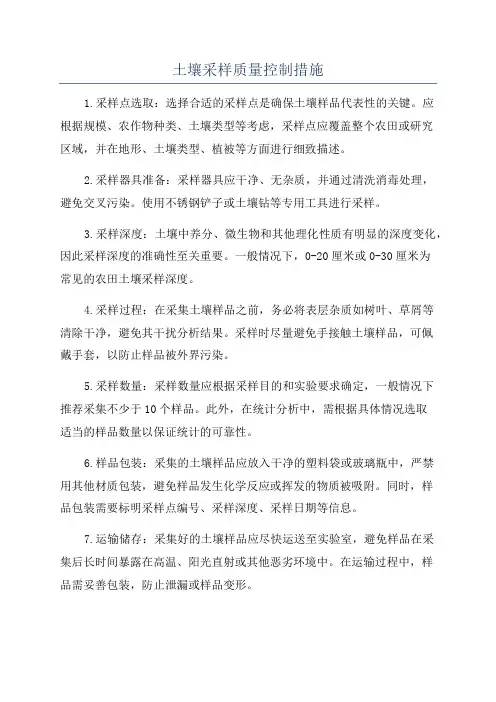 土壤采样质量控制措施

1.采样点选取：选择合适的采样点是确保土壤样品代表性的关键。应根据规模、农作物种类、土壤类型等考虑，采样点应覆盖整个农田或研究区域，并在地形、土壤类型、植被等方面进行细致描述。

2.采样器具准备：采样器具应干净、无杂质，并通过清洗消毒处理，避免交叉污染。使用不锈钢铲子或土壤钻等专用工具进行采样。

3.采样深度：土壤中养分、微生物和其他理化性质有明显的深度变化，因此采样深度的准确性至关重要。一般情况下，0-20厘米或0-30厘米为常见的农田土壤采样深度。

4.采样过程：在采集土壤样品之前，务必将表层杂质如树叶、草屑等清除干净，避免其干扰分析结果。采样时尽量避免手接触土壤样品，可佩戴手套，以防止样品被外界污染。

5.采样数量：采样数量应根据采样目的和实验要求确定，一般情况下推荐采集不少于10个样品。此外，在统计分析中，需根据具体情况选取适当的样品数量以保证统计的可靠性。

6.样品包装：采集的土壤样品应放入干净的塑料袋或玻璃瓶中，严禁用其他材质包装，避免样品发生化学反应或挥发的物质被吸附。同时，样品包装需要标明采样点编号、采样深度、采样日期等信息。

7.运输储存：采集好的土壤样品应尽快运送至实验室，避免样品在采集后长时间暴露在高温、阳光直射或其他恶劣环境中。在运输过程中，样品需妥善包装，防止泄漏或样品变形。